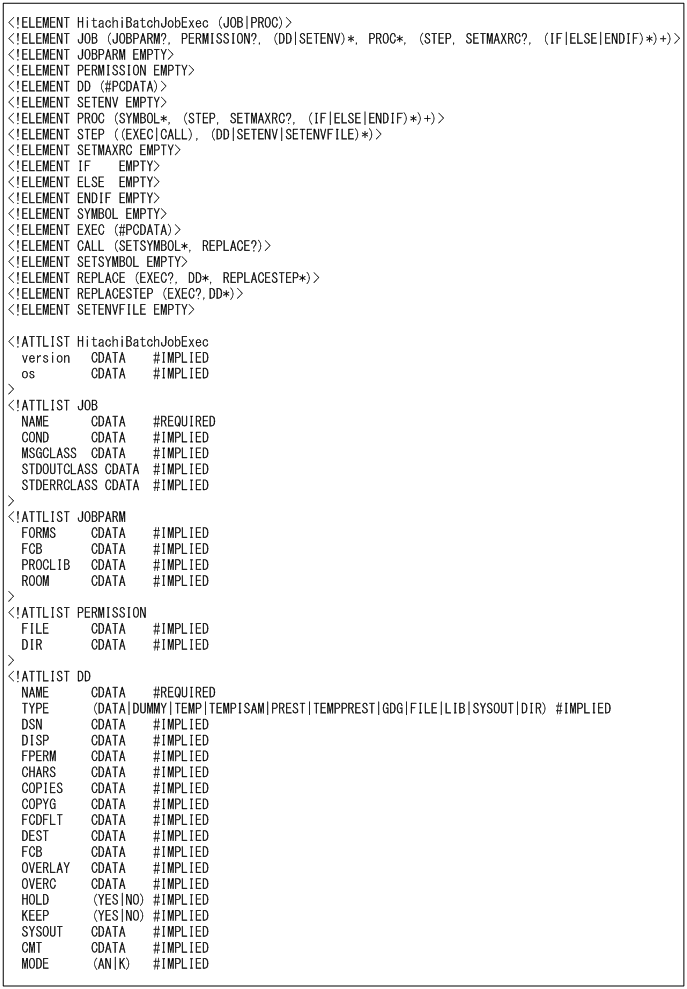 <!ELEMENT HitachiBatchJobExec (JOB|PROC)>
<!ELEMENT JOB (JOBPARM?, PERMISSION?, (DD|SETENV)*, PROC*, (STEP, SETMAXRC?, (IF|ELSE|ENDIF)*)+)>
<!ELEMENT JOBPARM EMPTY>
<!ELEMENT PERMISSION EMPTY>
<!ELEMENT DD (#PCDATA)>
<!ELEMENT SETENV EMPTY>
<!ELEMENT PROC (SYMBOL*, (STEP, SETMAXRC?, (IF|ELSE|ENDIF)*)+)>
<!ELEMENT STEP ((EXEC|CALL), (DD|SETENV|SETENVFILE)*)>
<!ELEMENT SETMAXRC EMPTY>
<!ELEMENT IF    EMPTY>
<!ELEMENT ELSE  EMPTY>
<!ELEMENT ENDIF EMPTY>
<!ELEMENT SYMBOL EMPTY>
<!ELEMENT EXEC (#PCDATA)>
<!ELEMENT CALL (SETSYMBOL*, REPLACE?)>
<!ELEMENT SETSYMBOL EMPTY>
<!ELEMENT REPLACE (EXEC?, DD*, REPLACESTEP*)>
<!ELEMENT REPLACESTEP (EXEC?,DD*)>
<!ELEMENT SETENVFILE EMPTY>

<!ATTLIST HitachiBatchJobExec
  version   CDATA    #IMPLIED
  os        CDATA    #IMPLIED
>
<!ATTLIST JOB
  NAME      CDATA    #REQUIRED
  COND      CDATA    #IMPLIED
  MSGCLASS  CDATA    #IMPLIED
  STDOUTCLASS CDATA  #IMPLIED
  STDERRCLASS CDATA  #IMPLIED
>
<!ATTLIST JOBPARM
  FORMS     CDATA    #IMPLIED
  FCB       CDATA    #IMPLIED
  PROCLIB   CDATA    #IMPLIED
  ROOM      CDATA    #IMPLIED
>
<!ATTLIST PERMISSION
  FILE      CDATA    #IMPLIED
  DIR       CDATA    #IMPLIED
>
<!ATTLIST DD
  NAME      CDATA    #REQUIRED
  TYPE      (DATA|DUMMY|TEMP|TEMPISAM|PREST|TEMPPREST|GDG|FILE|LIB|SYSOUT|DIR) #IMPLIED
  DSN       CDATA    #IMPLIED
  DISP      CDATA    #IMPLIED
  FPERM     CDATA    #IMPLIED
  CHARS     CDATA    #IMPLIED
  COPIES    CDATA    #IMPLIED
  COPYG     CDATA    #IMPLIED
  FCDFLT    CDATA    #IMPLIED
  DEST      CDATA    #IMPLIED
  FCB       CDATA    #IMPLIED
  OVERLAY   CDATA    #IMPLIED
  OVERC     CDATA    #IMPLIED
  HOLD      (YES|NO) #IMPLIED
  KEEP      (YES|NO) #IMPLIED
  SYSOUT    CDATA    #IMPLIED
  CMT       CDATA    #IMPLIED
  MODE      (AN|K)   #IMPLIED